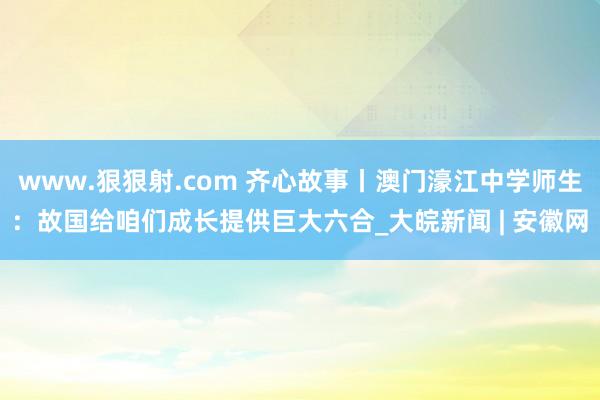 www.狠狠射.com 齐心故事丨澳门濠江中学师生：故国给咱们成长提供巨大六合_大皖新闻 | 安徽网